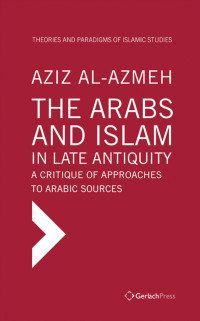 THEORIES AND PARADIGMS OF ISLAMIC STUDIES

AZIZ AL-AZMEH

THE ARABS AND ISLAM IN LATE ANTIQUITY

A CRITIQUE OF APPROACHES TO ARABIC SOURCES

GerlachPress